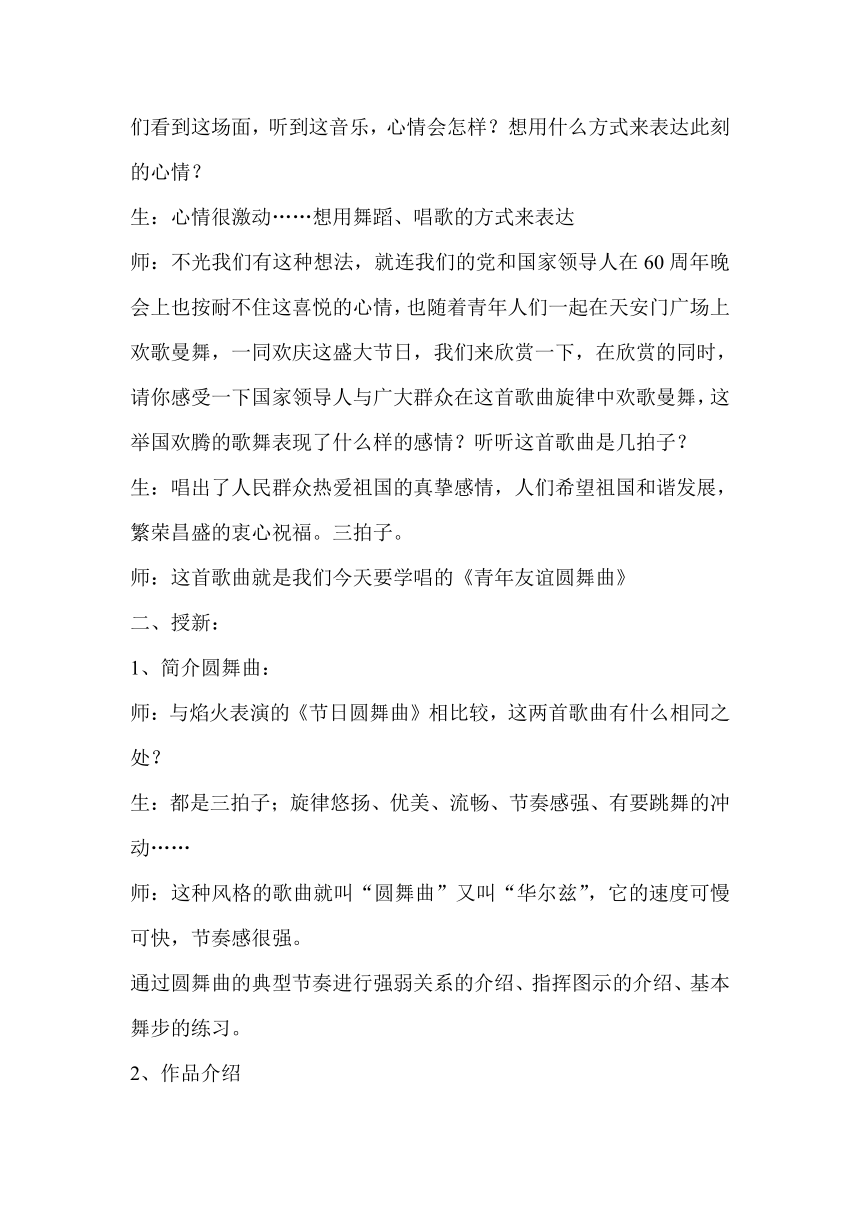 们看到这场面，听到这音乐，心情会怎样？想用什么方式来表达此刻的心情？

生：心情很激动……想用舞蹈、唱歌的方式来表达

师：不光我们有这种想法，就连我们的党和国家领导人在60周年晚会上也按耐不住这喜悦的心情，也随着青年人们一起在天安门广场上欢歌曼舞，一同欢庆这盛大节日，我们来欣赏一下，在欣赏的同时，请你感受一下国家领导人与广大群众在这首歌曲旋律中欢歌曼舞，这举国欢腾的歌舞表现了什么样的感情？听听这首歌曲是几拍子？

生：唱出了人民群众热爱祖国的真挚感情，人们希望祖国和谐发展，繁荣昌盛的衷心祝福。三拍子。

师：这首歌曲就是我们今天要学唱的《青年友谊圆舞曲》

二、授新：

1、简介圆舞曲：

师：与焰火表演的《节日圆舞曲》相比较，这两首歌曲有什么相同之处？

生：都是三拍子；旋律悠扬、优美、流畅、节奏感强、有要跳舞的冲动……

师：这种风格的歌曲就叫“圆舞曲”又叫“华尔兹”，它的速度可慢可快，节奏感很强。

通过圆舞曲的典型节奏进行强弱关系的介绍、指挥图示的介绍、基本舞步的练习。

2、作品介绍